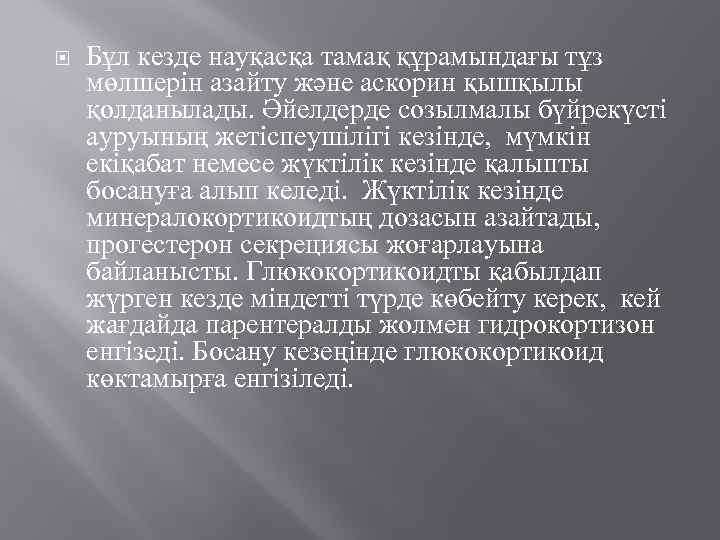 Бұл кезде науқасқа тамақ құрамындағы тұз мөлшерін азайту және аскорин қышқылы қолданылады. Әйелдерде созылмалы бүйрекүсті ауруының жетіспеушілігі кезінде, мүмкін екіқабат немесе жүктілік кезінде қалыпты босануға алып келеді. Жүктілік кезінде минералокортикоидтың дозасын азайтады, прогестерон секрециясы жоғарлауына байланысты. Глюкокортикоидты қабылдап жүрген кезде міндетті түрде көбейту керек, кей жағдайда парентералды жолмен гидрокортизон енгізеді. Босану кезеңінде глюкокортикоид көктамырға енгізіледі.